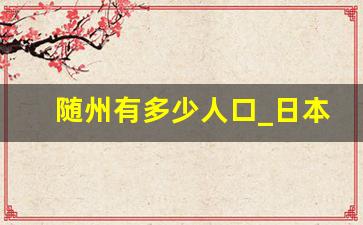 随州有多少人口_日本